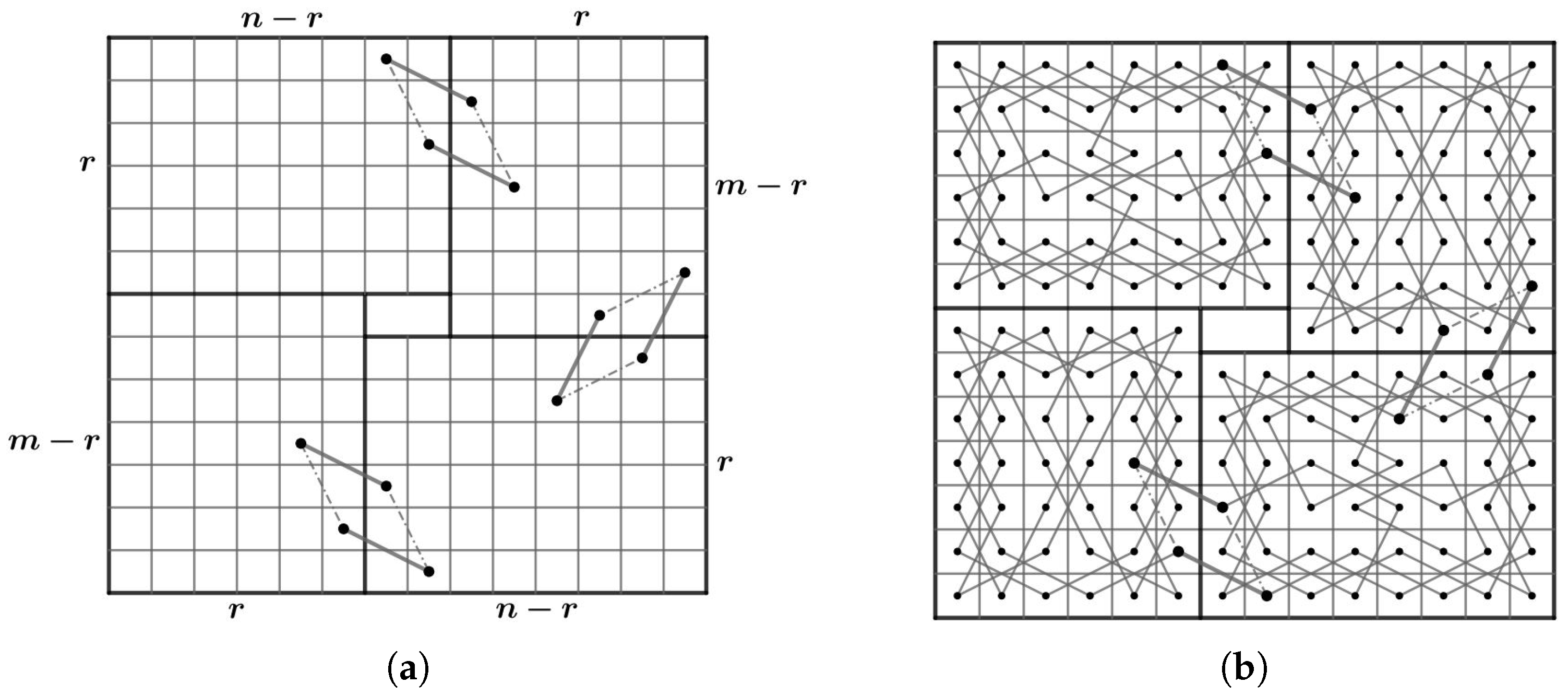 $n-r$ $r$

$r$ $m-r$

$m-r$ $r$

$r$ $n-r$

(a)

(b)